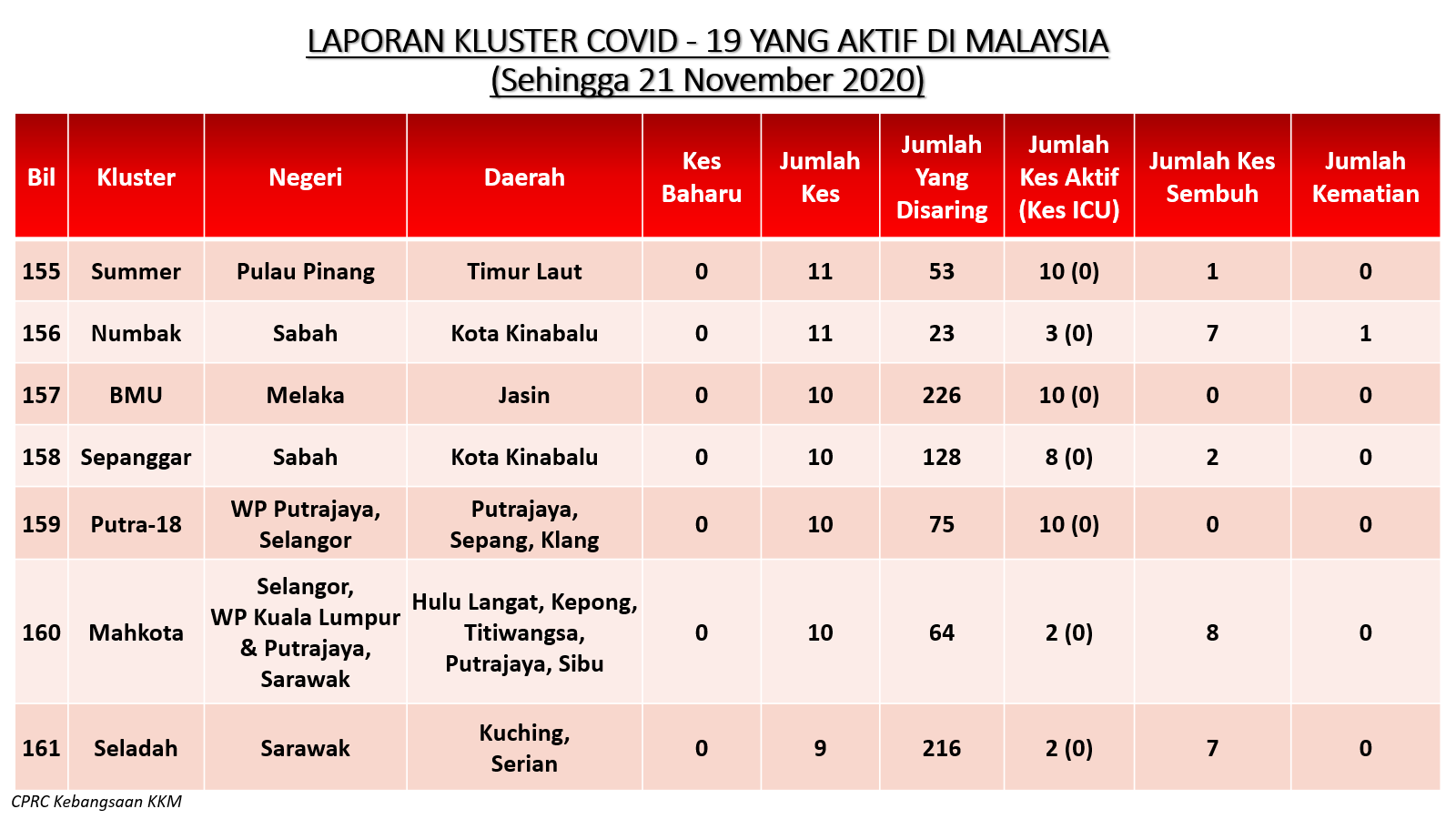 LAPORAN KLUSTER COVID - 19 YANG AKTIF DI MALAYSIA
(Sehingga 21 November 2020)

| Bil | Kluster | Negeri | Daerah | Kes Baharu | Jumlah Kes | Jumlah Yang Disaring | Jumlah Kes Aktif (Kes ICU) | Jumlah Kes Sembuh | Jumlah Kematian |
|---|---|---|---|---|---|---|---|---|---|
| 155 | Summer | Pulau Pinang | Timur Laut | 0 | 11 | 53 | 10 (0) | 1 | 0 |
| 156 | Numbak | Sabah | Kota Kinabalu | 0 | 11 | 23 | 3 (0) | 7 | 1 |
| 157 | BMU | Melaka | Jasin | 0 | 10 | 226 | 10 (0) | 0 | 0 |
| 158 | Sepanggar | Sabah | Kota Kinabalu | 0 | 10 | 128 | 8 (0) | 2 | 0 |
| 159 | Putra-18 | WP Putrajaya, Selangor | Putrajaya, Sepang, Klang | 0 | 10 | 75 | 10 (0) | 0 | 0 |
| 160 | Mahkota | Selangor, WP Kuala Lumpur & Putrajaya, Sarawak | Hulu Langat, Kepong, Titiwangsa, Putrajaya, Sibu | 0 | 10 | 64 | 2 (0) | 8 | 0 |
| 161 | Seladah | Sarawak | Kuching, Serian | 0 | 9 | 216 | 2 (0) | 7 | 0 |

CPRC Kebangsaan KKM